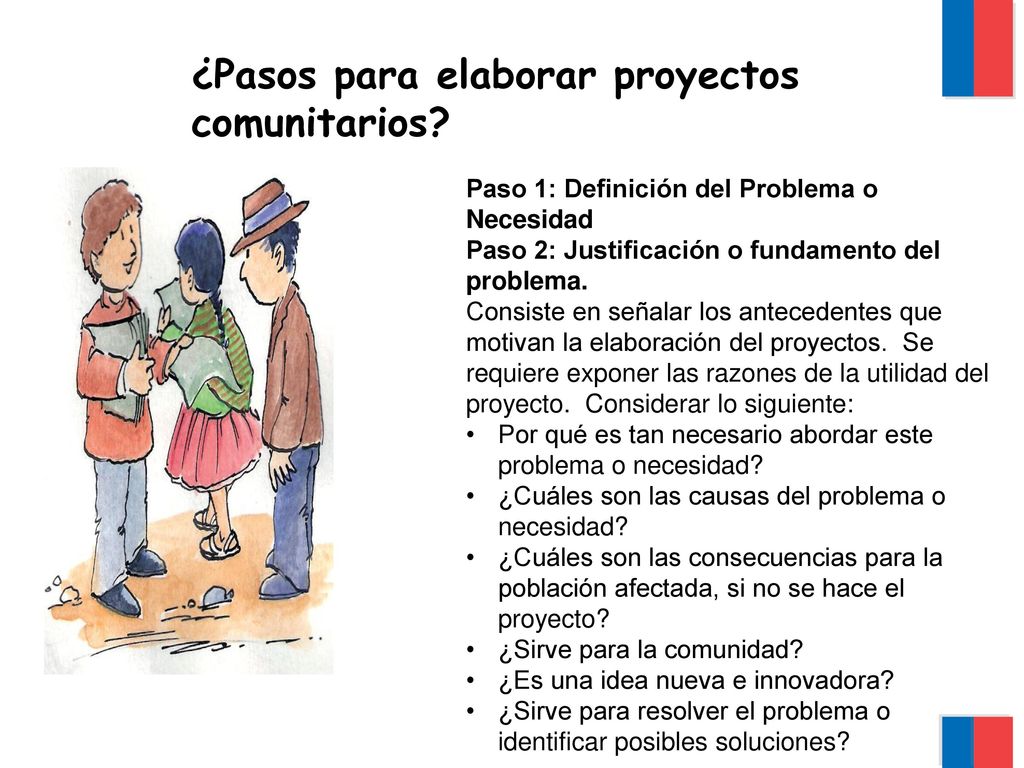 ¿Pasos para elaborar proyectos comunitarios?

Paso 1: Definición del Problema o Necesidad
Paso 2: Justificación o fundamento del problema.
Consiste en señalar los antecedentes que motivan la elaboración del proyectos. Se requiere exponer las razones de la utilidad del proyecto. Considerar lo siguiente:
• Por qué es tan necesario abordar este problema o necesidad?
• ¿Cuáles son las causas del problema o necesidad?
• ¿Cuáles son las consecuencias para la población afectada, si no se hace el proyecto?
• ¿Sirve para la comunidad?
• ¿Es una idea nueva e innovadora?
• ¿Sirve para resolver el problema o identificar posibles soluciones?